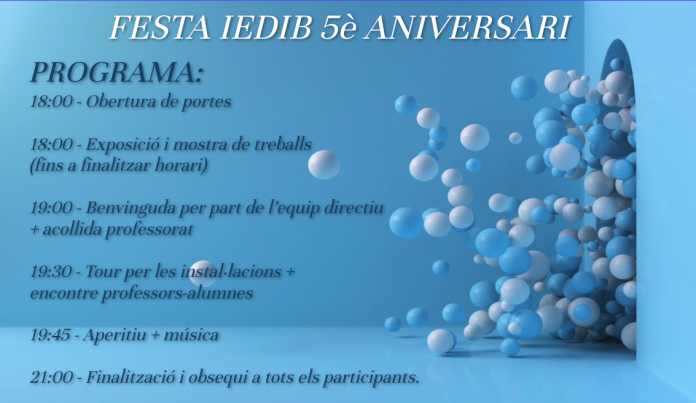 FESTA IEDIB 5è ANIVERSARI

PROGRAMA:
18:00 - Obertura de portes

18:00 - Exposició i mostra de treballs (fins a finalitzar horari)

19:00 - Benvinguda per part de l'equip directiu + acollida professorat

19:30 - Tour per les instal·lacions + encontre professors-alumnes

19:45 - Aperitiu + música

21:00 - Finalització i obsequi a tots els participants.